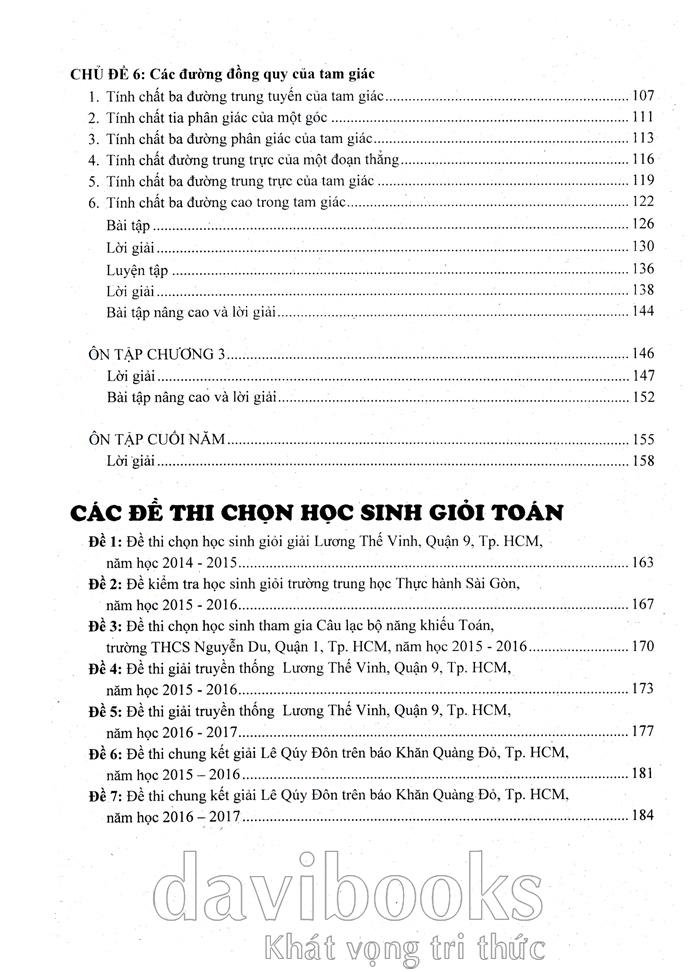 CHỦ ĐỀ 6: Các đường đồng quy của tam giác

1. Tính chất ba đường trung tuyến của tam giác ........ 107
2. Tính chất tia phân giác của một góc ........ 111
3. Tính chất ba đường phân giác của tam giác ........ 113
4. Tính chất đường trung trực của một đoạn thẳng ........ 116
5. Tính chất ba đường trung trực của tam giác ........ 119
6. Tính chất ba đường cao trong tam giác ........ 122
Bài tập ........ 126
Lời giải ........ 130
Luyện tập ........ 136
Lời giải ........ 138
Bài tập nâng cao và lời giải ........ 144

ÔN TẬP CHƯƠNG 3 ........ 146
Lời giải ........ 147
Bài tập nâng cao và lời giải ........ 152

ÔN TẬP CUỐI NĂM ........ 155
Lời giải ........ 158

CÁC ĐỀ THI CHỌN HỌC SINH GIỎI TOÁN

Đề 1: Đề thi chọn học sinh giỏi giải Lương Thế Vinh, Quận 9, Tp. HCM, năm học 2014 - 2015 ........ 163
Đề 2: Đề kiểm tra học sinh giỏi trường trung học Thực hành Sài Gòn, năm học 2015 - 2016 ........ 167
Đề 3: Đề thi chọn học sinh tham gia Câu lạc bộ năng khiếu Toán, trường THCS Nguyễn Du, Quận 1, Tp. HCM, năm học 2015 - 2016 ........ 170
Đề 4: Đề thi giải truyền thống Lương Thế Vinh, Quận 9, Tp. HCM, năm học 2015 - 2016 ........ 173
Đề 5: Đề thi giải truyền thống Lương Thế Vinh, Quận 9, Tp. HCM, năm học 2016 - 2017 ........ 177
Đề 6: Đề thi chung kết giải Lê Qúy Đôn trên báo Khăn Quàng Đỏ, Tp. HCM, năm học 2015 – 2016 ........ 181
Đề 7: Đề thi chung kết giải Lê Qúy Đôn trên báo Khăn Quàng Đỏ, Tp. HCM, năm học 2016 – 2017 ........ 184

davibooks
Khát vọng tri thức